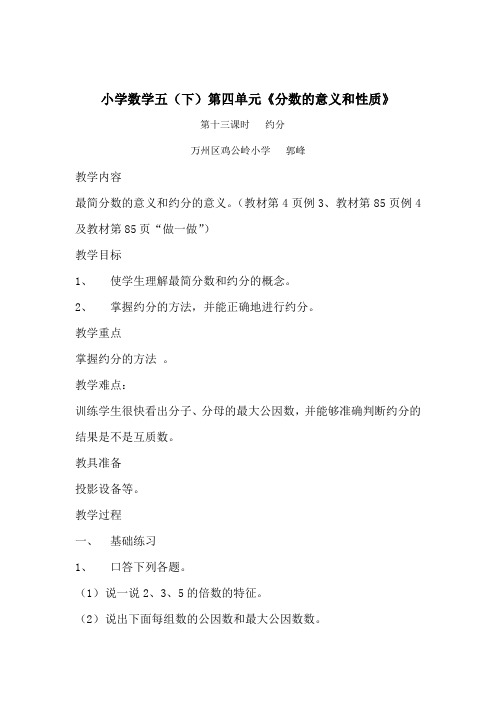 小学数学五（下）第四单元《分数的意义和性质》

第十三课时　约分

万州区鸡公岭小学　郭峰

教学内容

最简分数的意义和约分的意义。（教材第 4 页例 3、教材第 85 页例 4 及教材第 85 页“做一做”）

教学目标

1、　使学生理解最简分数和约分的概念。

2、　掌握约分的方法，并能正确地进行约分。

教学重点

掌握约分的方法 。

教学难点：

训练学生很快看出分子、分母的最大公因数，并能够准确判断约分的结果是不是互质数。

教具准备

投影设备等。

教学过程

一、　基础练习

1、　口答下列各题。

（1）说一说 2、3、5 的倍数的特征。

（2）说出下面每组数的公因数和最大公因数数。